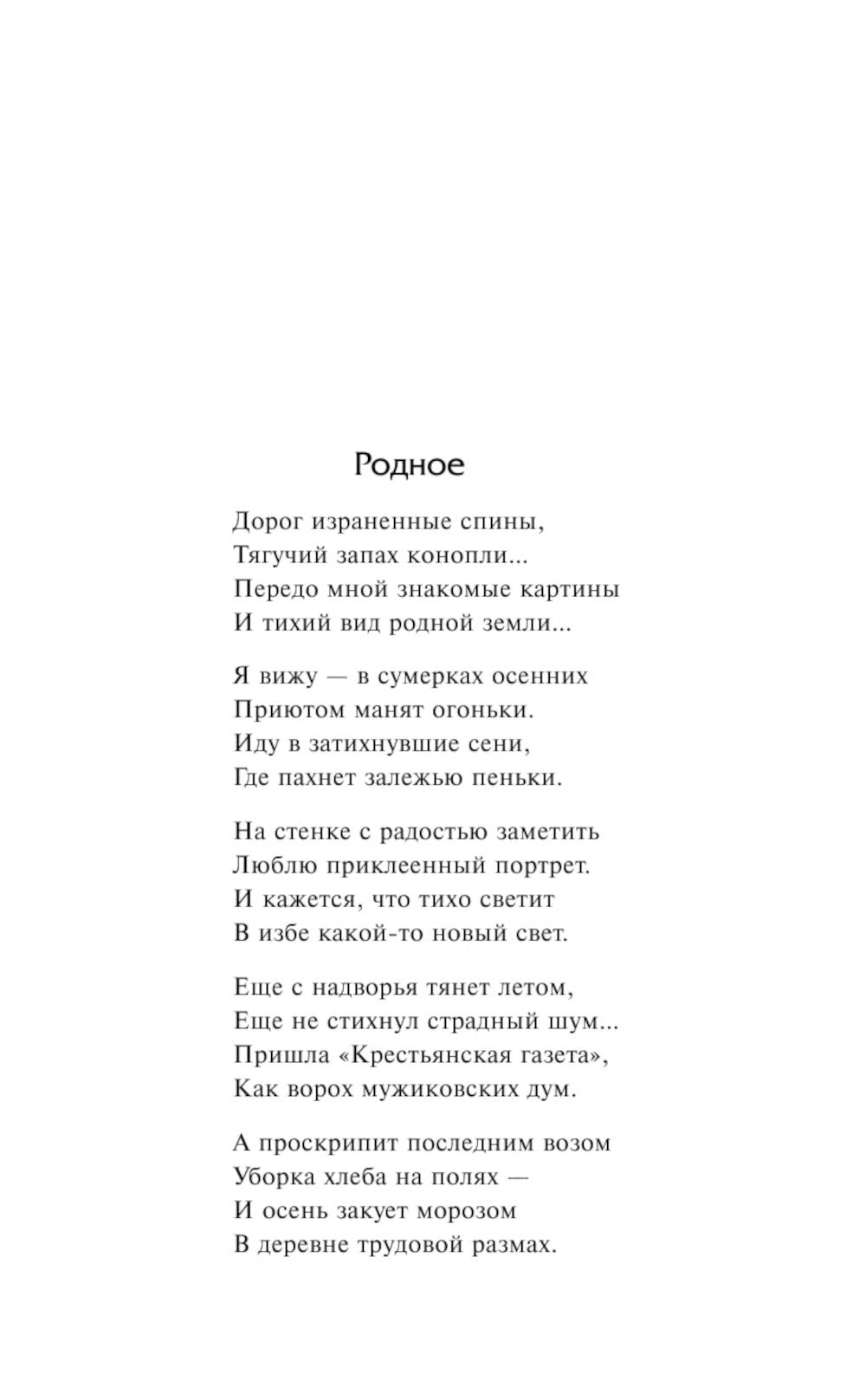 Родное

Дорог израненные спины,
Тягучий запах конопли...
Передо мной знакомые картины
И тихий вид родной земли...

Я вижу — в сумерках осенних
Приютом манят огоньки.
Иду в затихнувшие сени,
Где пахнет залежью пеньки.

На стенке с радостью заметить
Люблю приклеенный портрет.
И кажется, что тихо светит
В избе какой-то новый свет.

Еще с надворья тянет летом,
Еще не стихнул страдный шум...
Пришла «Крестьянская газета»,
Как ворох мужиковских дум.

А проскрипит последним возом
Уборка хлеба на полях —
И осень закует морозом
В деревне трудовой размах.